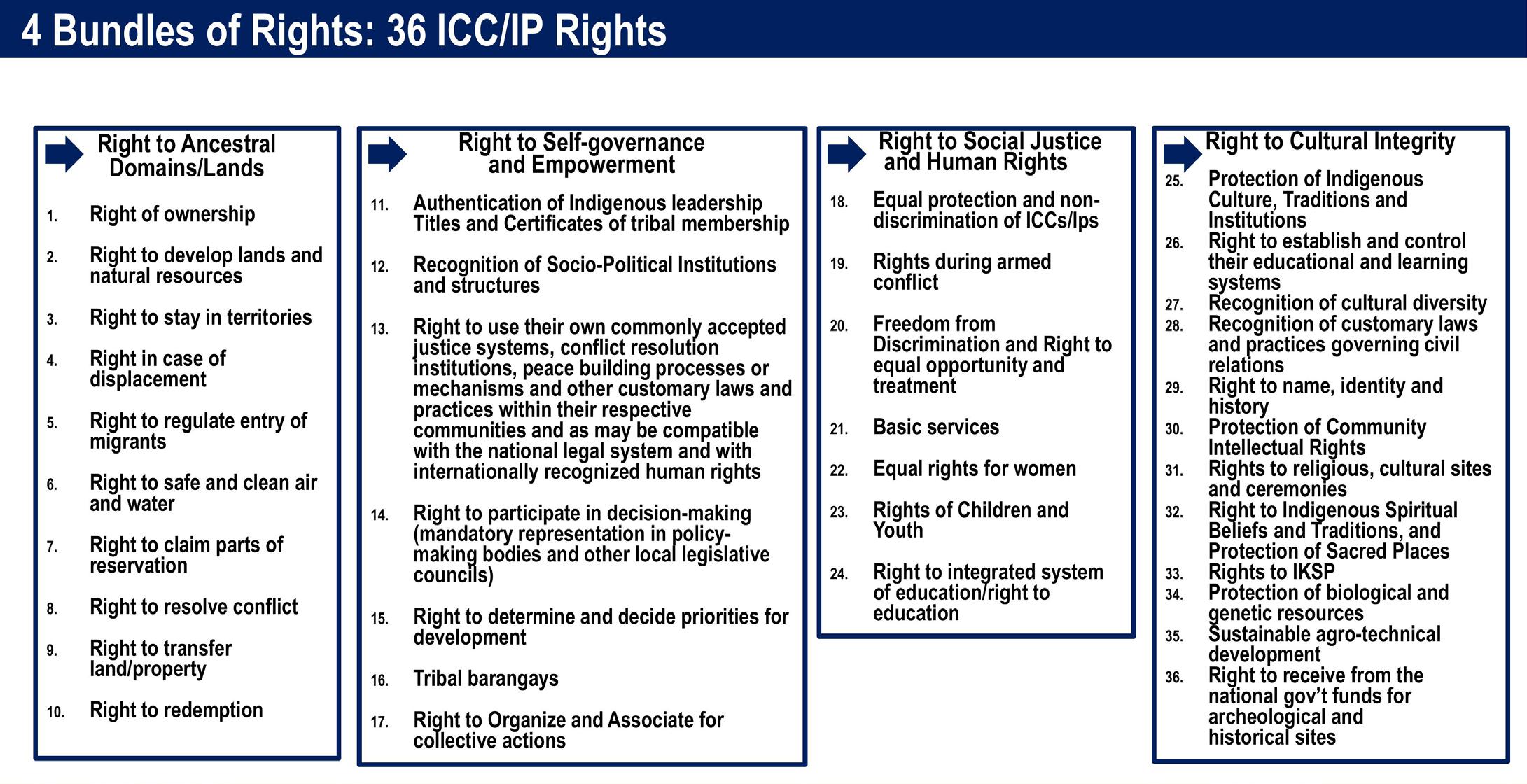 4 Bundles of Rights: 36 ICC/IP Rights

Right to Ancestral Domains/Lands

1. Right of ownership
2. Right to develop lands and natural resources
3. Right to stay in territories
4. Right in case of displacement
5. Right to regulate entry of migrants
6. Right to safe and clean air and water
7. Right to claim parts of reservation
8. Right to resolve conflict
9. Right to transfer land/property
10. Right to redemption

Right to Self-governance and Empowerment

11. Authentication of Indigenous leadership Titles and Certificates of tribal membership
12. Recognition of Socio-Political Institutions and structures
13. Right to use their own commonly accepted justice systems, conflict resolution institutions, peace building processes or mechanisms and other customary laws and practices within their respective communities and as may be compatible with the national legal system and with internationally recognized human rights
14. Right to participate in decision-making (mandatory representation in policy-making bodies and other local legislative councils)
15. Right to determine and decide priorities for development
16. Tribal barangays
17. Right to Organize and Associate for collective actions

Right to Social Justice and Human Rights

18. Equal protection and non-discrimination of ICCs/Ips
19. Rights during armed conflict
20. Freedom from Discrimination and Right to equal opportunity and treatment
21. Basic services
22. Equal rights for women
23. Rights of Children and Youth
24. Right to integrated system of education/right to education

Right to Cultural Integrity

25. Protection of Indigenous Culture, Traditions and Institutions
26. Right to establish and control their educational and learning systems
27. Recognition of cultural diversity
28. Recognition of customary laws and practices governing civil relations
29. Right to name, identity and history
30. Protection of Community Intellectual Rights
31. Rights to religious, cultural sites and ceremonies
32. Right to Indigenous Spiritual Beliefs and Traditions, and Protection of Sacred Places
33. Rights to IKSP
34. Protection of biological and genetic resources
35. Sustainable agro-technical development
36. Right to receive from the national gov't funds for archeological and historical sites